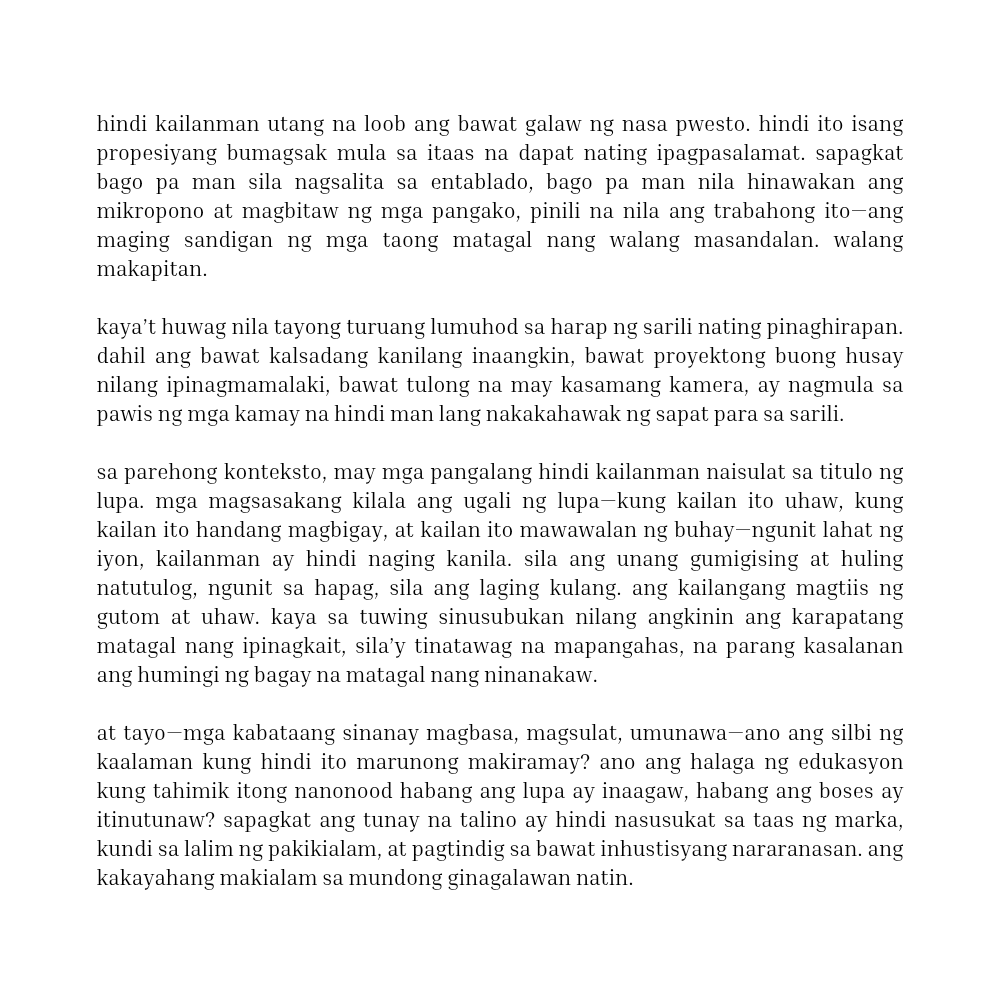 hindi kailanman utang na loob ang bawat galaw ng nasa pwesto. hindi ito isang propesiyang bumagsak mula sa itaas na dapat nating ipagpasalamat. sapagkat bago pa man sila nagsalita sa entablado, bago pa man nila hinawakan ang mikropono at magbitaw ng mga pangako, pinili na nila ang trabahong ito—ang maging sandigan ng mga taong matagal nang walang masandalan. walang makapitan.

kaya't huwag nila tayong turuang lumuhod sa harap ng sarili nating pinaghirapan. dahil ang bawat kalsadang kanilang inaangkin, bawat proyektong buong husay nilang ipinagmamalaki, bawat tulong na may kasamang kamera, ay nagmula sa pawis ng mga kamay na hindi man lang nakakahawak ng sapat para sa sarili.

sa parehong konteksto, may mga pangalang hindi kailanman naisulat sa titulo ng lupa. mga magsasakang kilala ang ugali ng lupa—kung kailan ito uhaw, kung kailan ito handang magbigay, at kailan ito mawawalan ng buhay—ngunit lahat ng iyon, kailanman ay hindi naging kanila. sila ang unang gumigising at huling natutulog, ngunit sa hapag, sila ang laging kulang. ang kailangang magtiis ng gutom at uhaw. kaya sa tuwing sinusubukan nilang angkinin ang karapatang matagal nang ipinagkait, sila'y tinatawag na mapangahas, na parang kasalanan ang humingi ng bagay na matagal nang ninanakaw.

at tayo—mga kabataang sinanay magbasa, magsulat, umunawa—ano ang silbi ng kaalaman kung hindi ito marunong makiramay? ano ang halaga ng edukasyon kung tahimik itong nanonood habang ang lupa ay inaagaw, habang ang boses ay itinutunaw? sapagkat ang tunay na talino ay hindi nasusukat sa taas ng marka, kundi sa lalim ng pakikialam, at pagtindig sa bawat inhustisyang nararanasan. ang kakayahang makialam sa mundong ginagalawan natin.